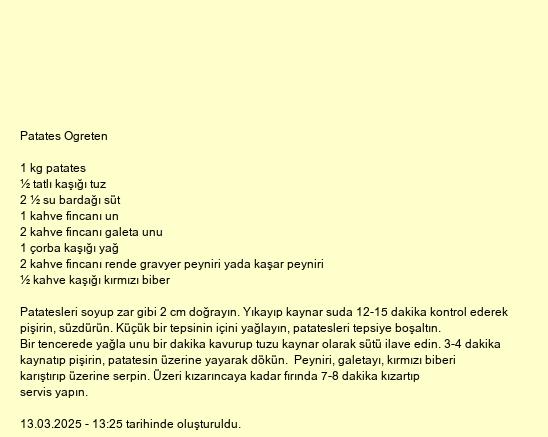 Patates Ogreten

1 kg patates
½ tatlı kaşığı tuz
2 ½ su bardağı süt
1 kahve fincanı un
2 kahve fincanı galeta unu
1 çorba kaşığı yağ
2 kahve fincanı rende gravyer peyniri yada kaşar peyniri
½ kahve kaşığı kırmızı biber

Patatesleri soyup zar gibi 2 cm doğrayın. Yıkayıp kaynar suda 12-15 dakika kontrol ederek pişirin, süzdürün. Küçük bir tepsinin içini yağlayın, patatesleri tepsiye boşaltın.
Bir tencerede yağla unu bir dakika kavurup tuzu kaynar olarak sütü ilave edin. 3-4 dakika kaynatıp pişirin, patatesin üzerine yayarak dökün. Peyniri, galetayı, kırmızı biberi karıştırıp üzerine serpin. Üzeri kızarıncaya kadar fırında 7-8 dakika kızartıp servis yapın.

13.03.2025 - 13:25 tarihinde oluşturuldu.